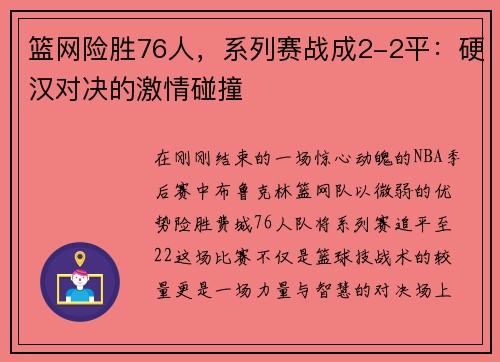 篮网险胜76人，系列赛战成2-2平：硬汉对决的激情碰撞

在刚刚结束的一场惊心动魄的NBA季后赛中布鲁克林篮网队以微弱的优势险胜费城76人队将系列赛追平至22这场比赛不仅是篮球技战术的较量更是一场力量与智慧的对决场上